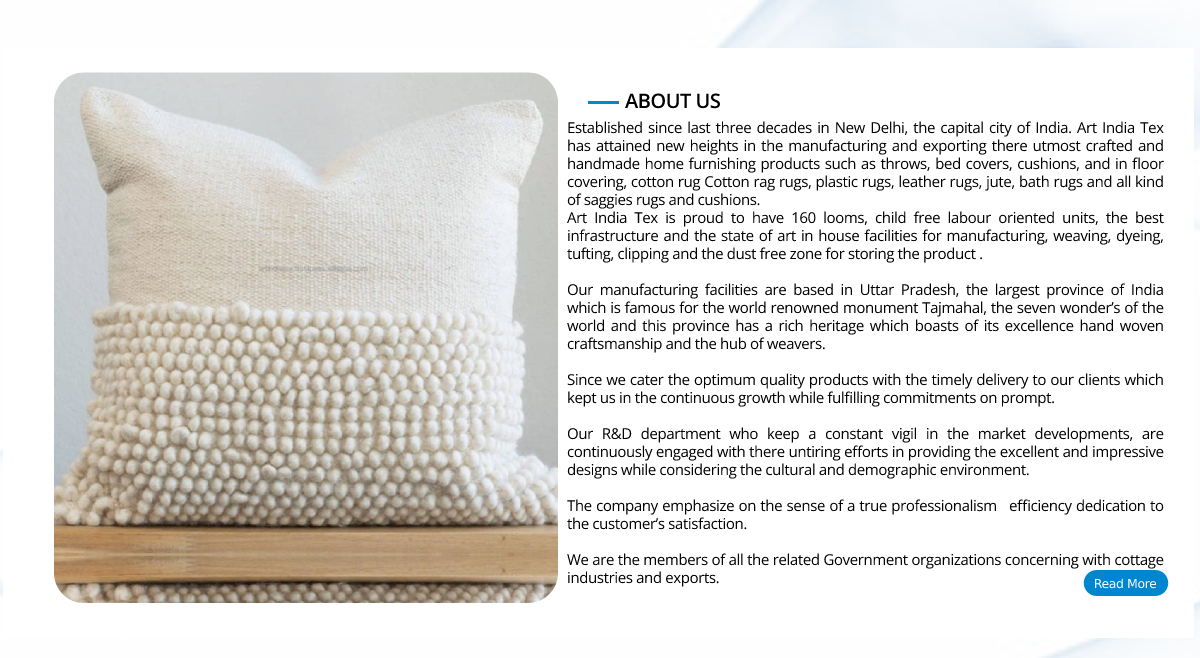 ABOUT US

Established since last three decades in New Delhi, the capital city of India. Art India Tex has attained new heights in the manufacturing and exporting there utmost crafted and handmade home furnishing products such as throws, bed covers, cushions, and in floor covering, cotton rug Cotton rag rugs, plastic rugs, leather rugs, jute, bath rugs and all kind of saggies rugs and cushions.
Art India Tex is proud to have 160 looms, child free labour oriented units, the best infrastructure and the state of art in house facilities for manufacturing, weaving, dyeing, tufting, clipping and the dust free zone for storing the product .

Our manufacturing facilities are based in Uttar Pradesh, the largest province of India which is famous for the world renowned monument Tajmahal, the seven wonder's of the world and this province has a rich heritage which boasts of its excellence hand woven craftsmanship and the hub of weavers.

Since we cater the optimum quality products with the timely delivery to our clients which kept us in the continuous growth while fulfilling commitments on prompt.

Our R&D department who keep a constant vigil in the market developments, are continuously engaged with there untiring efforts in providing the excellent and impressive designs while considering the cultural and demographic environment.

The company emphasize on the sense of a true professionalism efficiency dedication to the customer's satisfaction.

We are the members of all the related Government organizations concerning with cottage industries and exports.

Read More